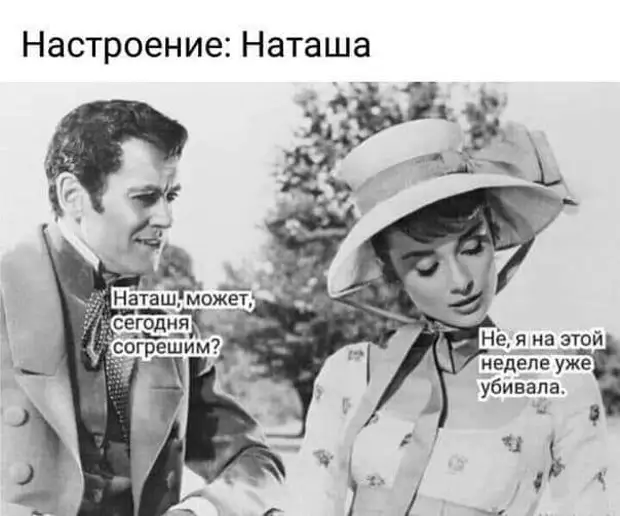 Настроение: Наташа

Наташ, может, сегодня согрешим?

Не, я на этой неделе уже убивала.